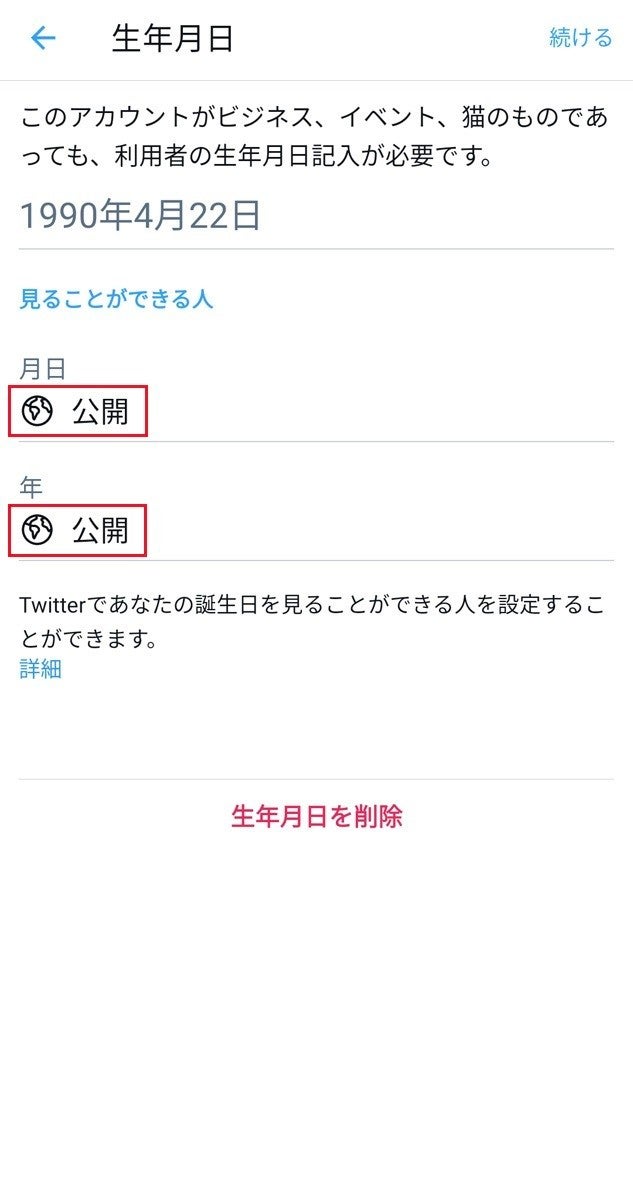 生年月日

続ける

このアカウントがビジネス、イベント、猫のものであっても、利用者の生年月日記入が必要です。

1990年4月22日

見ることができる人

月日
公開

年
公開

Twitterであなたの誕生日を見ることができる人を設定することができます。
詳細

生年月日を削除